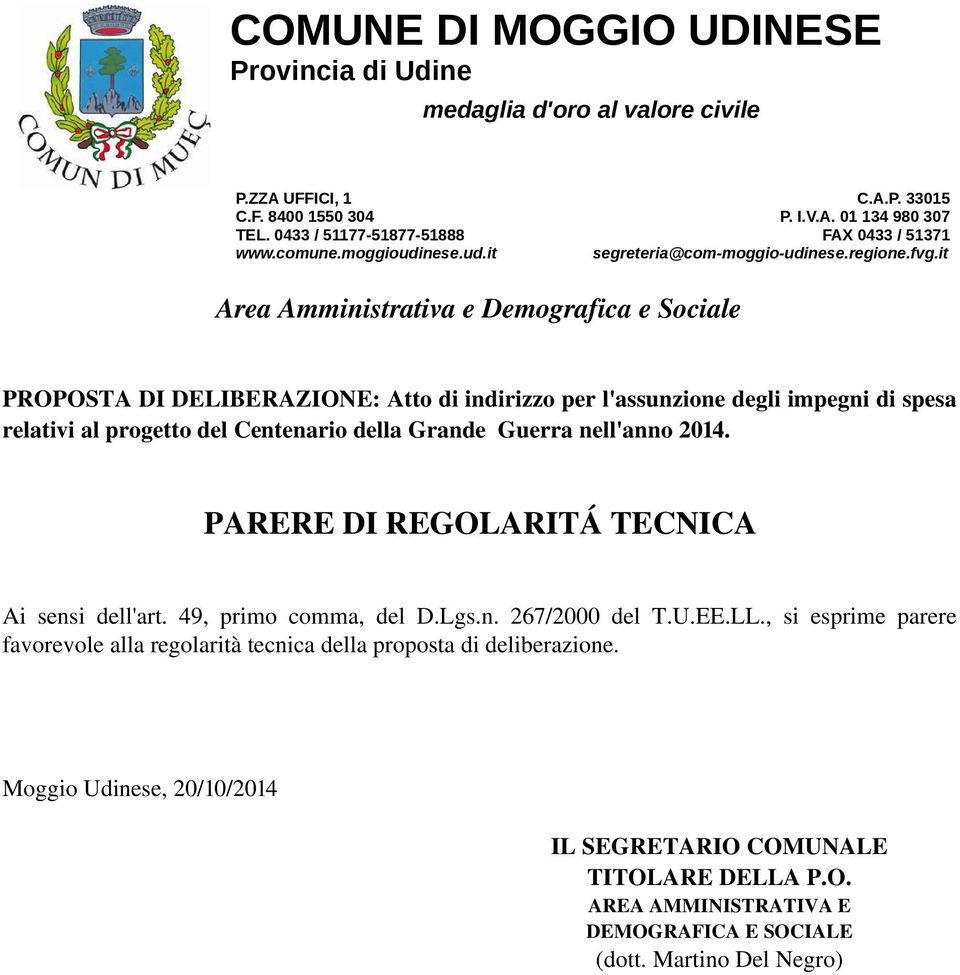 COMUN DI MUEÇ

COMUNE DI MOGGIO UDINESE
Provincia di Udine
medaglia d'oro al valore civile

P.ZZA UFFICI, 1
C.F. 8400 1550 304
TEL. 0433 / 51177-51877-51888
www.comune.moggioudinese.ud.it

C.A.P. 33015
P. I.V.A. 01 134 980 307
FAX 0433 / 51371
segreteria@com-moggio-udinese.regione.fvg.it

Area Amministrativa e Demografica e Sociale

PROPOSTA DI DELIBERAZIONE: Atto di indirizzo per l'assunzione degli impegni di spesa relativi al progetto del Centenario della Grande Guerra nell'anno 2014.

PARERE DI REGOLARITÁ TECNICA

Ai sensi dell'art. 49, primo comma, del D.Lgs.n. 267/2000 del T.U.EE.LL., si esprime parere favorevole alla regolarità tecnica della proposta di deliberazione.

Moggio Udinese, 20/10/2014

IL SEGRETARIO COMUNALE
TITOLARE DELLA P.O.
AREA AMMINISTRATIVA E
DEMOGRAFICA E SOCIALE
(dott. Martino Del Negro)